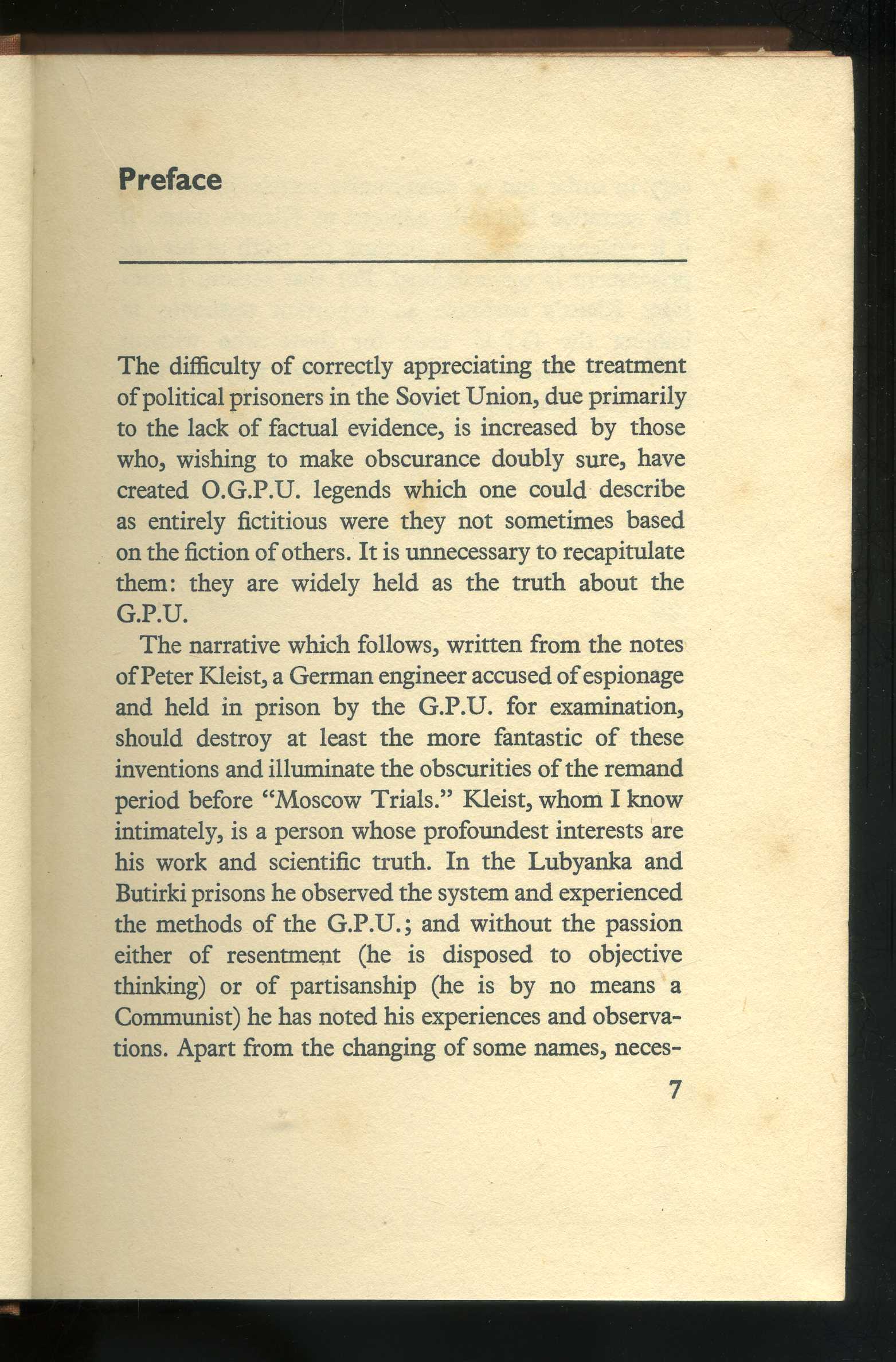 Preface

The difficulty of correctly appreciating the treatment of political prisoners in the Soviet Union, due primarily to the lack of factual evidence, is increased by those who, wishing to make obscurance doubly sure, have created O.G.P.U. legends which one could describe as entirely fictitious were they not sometimes based on the fiction of others. It is unnecessary to recapitulate them: they are widely held as the truth about the G.P.U.

The narrative which follows, written from the notes of Peter Kleist, a German engineer accused of espionage and held in prison by the G.P.U. for examination, should destroy at least the more fantastic of these inventions and illuminate the obscurities of the remand period before "Moscow Trials." Kleist, whom I know intimately, is a person whose profoundest interests are his work and scientific truth. In the Lubyanka and Butirki prisons he observed the system and experienced the methods of the G.P.U.; and without the passion either of resentment (he is disposed to objective thinking) or of partisanship (he is by no means a Communist) he has noted his experiences and observations. Apart from the changing of some names, neces-

7